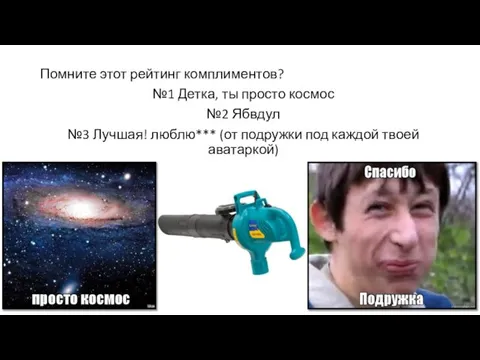 Помните этот рейтинг комплиментов?

№1 Детка, ты просто космос

№2 Ябвдул

№3 Лучшая! люблю*** (от подружки под каждой твоей аватаркой)

просто космос

Спасибо

Подружка